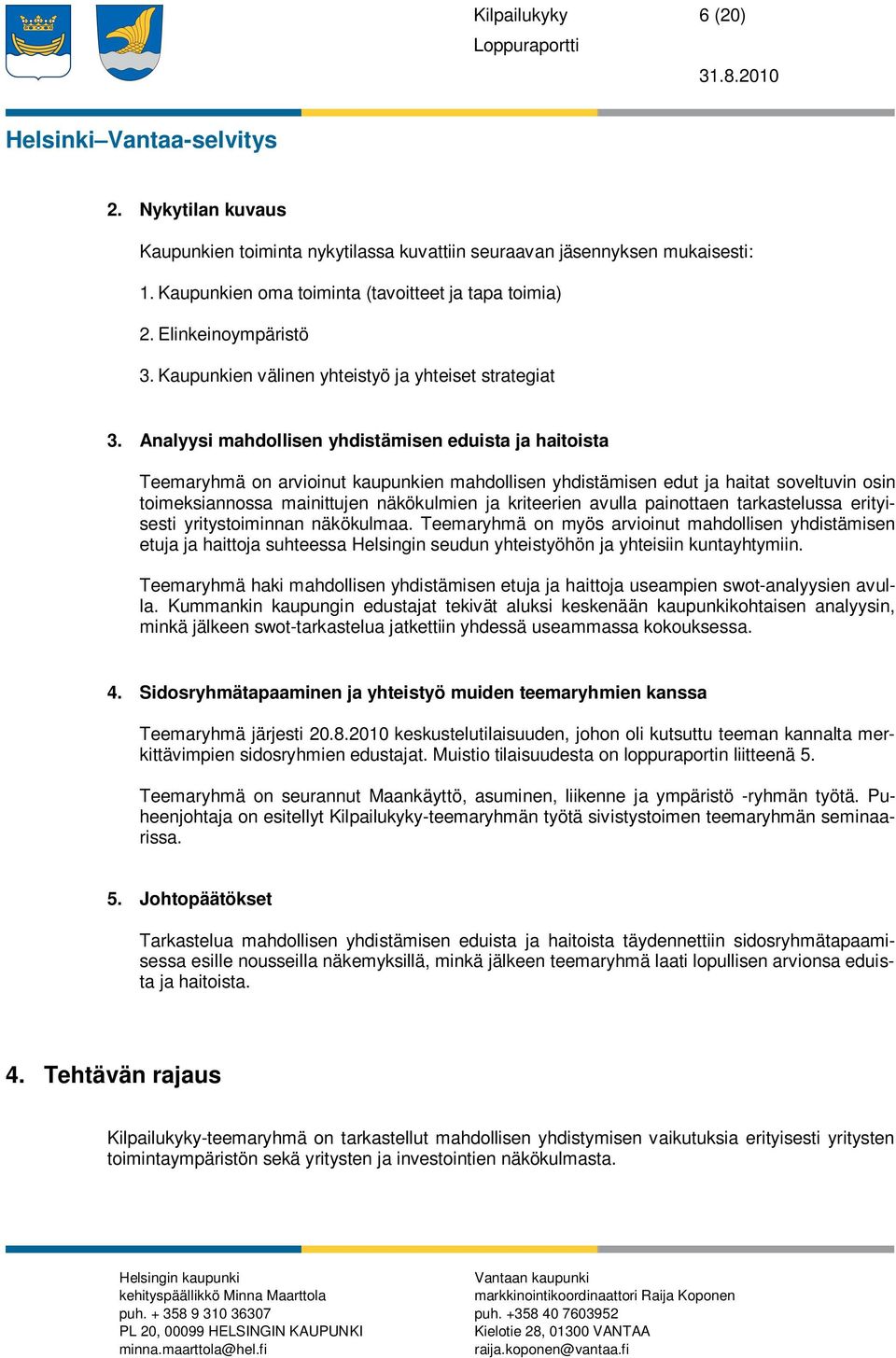 Kilpailukyky 6 (20)

Loppuraportti

31.8.2010

Helsinki–Vantaa-selvitys

2. Nykytilan kuvaus

Kaupunkien toiminta nykytilassa kuvattiin seuraavan jäsennyksen mukaisesti:

1. Kaupunkien oma toiminta (tavoitteet ja tapa toimia)

2. Elinkeinoympäristö

3. Kaupunkien välinen yhteistyö ja yhteiset strategiat

3. Analyysi mahdollisen yhdistämisen eduista ja haitoista

Teemaryhmä on arvioinut kaupunkien mahdollisen yhdistämisen edut ja haitat soveltuvin osin toimeksiannossa mainittujen näkökulmien ja kriteerien avulla painottaen tarkastelussa erityisesti yritystoiminnan näkökulmaa. Teemaryhmä on myös arvioinut mahdollisen yhdistämisen etuja ja haittoja suhteessa Helsingin seudun yhteistyöhön ja yhteisiin kuntayhtymiin.

Teemaryhmä haki mahdollisen yhdistämisen etuja ja haittoja useampien swot-analyysien avulla. Kummankin kaupungin edustajat tekivät aluksi keskenään kaupunkikohtaisen analyysin, minkä jälkeen swot-tarkastelua jatkettiin yhdessä useammassa kokouksessa.

4. Sidosryhmätapaaminen ja yhteistyö muiden teemaryhmien kanssa

Teemaryhmä järjesti 20.8.2010 keskustelutilaisuuden, johon oli kutsuttu teeman kannalta merkittävimpien sidosryhmien edustajat. Muistio tilaisuudesta on loppuraportin liitteenä 5.

Teemaryhmä on seurannut Maankäyttö, asuminen, liikenne ja ympäristö -ryhmän työtä. Puheenjohtaja on esitellyt Kilpailukyky-teemaryhmän työtä sivistystoimen teemaryhmän seminaarissa.

5. Johtopäätökset

Tarkastelua mahdollisen yhdistämisen eduista ja haitoista täydennettiin sidosryhmätapaamisessa esille nousseilla näkemyksillä, minkä jälkeen teemaryhmä laati lopullisen arvionsa eduista ja haitoista.

4. Tehtävän rajaus

Kilpailukyky-teemaryhmä on tarkastellut mahdollisen yhdistymisen vaikutuksia erityisesti yritysten toimintaympäristön sekä yritysten ja investointien näkökulmasta.

Helsingin kaupunki
kehityspäällikkö Minna Maarttola
puh. + 358 9 310 36307
PL 20, 00099 HELSINGIN KAUPUNKI
minna.maarttola@hel.fi

Vantaan kaupunki
markkinointikoordinaattori Raija Koponen
puh. +358 40 7603952
Kielotie 28, 01300 VANTAA
raija.koponen@vantaa.fi